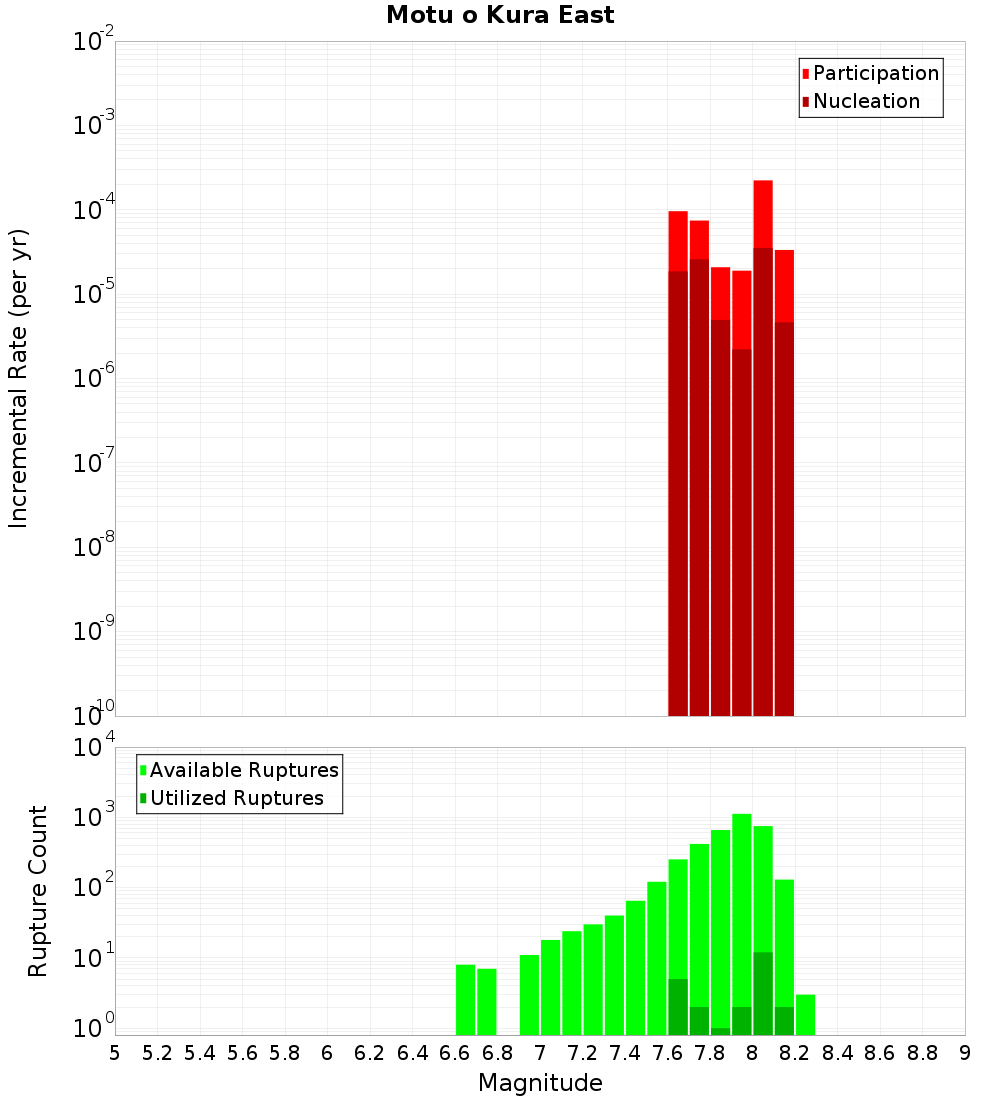 Motu o Kura East

Participation
Nucleation

Incremental Rate (per yr)

$10^{-2}$
$10^{-3}$
$10^{-4}$
$10^{-5}$
$10^{-6}$
$10^{-7}$
$10^{-8}$
$10^{-9}$
$10^{-10}$

Available Ruptures
Utilized Ruptures

Rupture Count

$10^{4}$
$10^{3}$
$10^{2}$
$10^{1}$
$10^{0}$

5 5.2 5.4 5.6 5.8 6 6.2 6.4 6.6 6.8 7 7.2 7.4 7.6 7.8 8 8.2 8.4 8.6 8.8 9

Magnitude